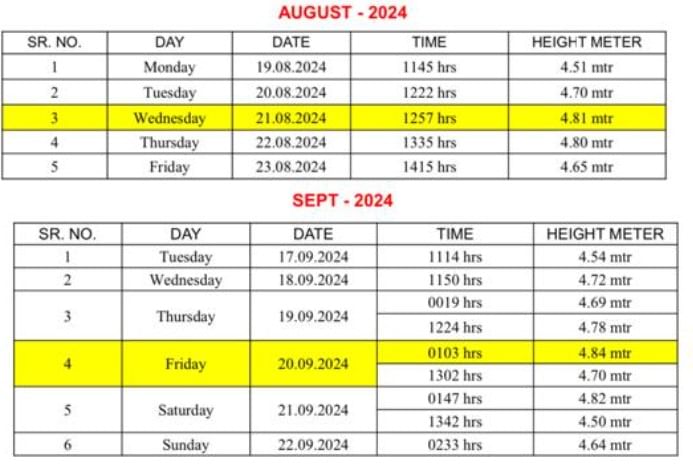 AUGUST - 2024

| SR. NO. | DAY | DATE | TIME | HEIGHT METER |
|---|---|---|---|---|
| 1 | Monday | 19.08.2024 | 1145 hrs | 4.51 mtr |
| 2 | Tuesday | 20.08.2024 | 1222 hrs | 4.70 mtr |
| 3 | Wednesday | 21.08.2024 | 1257 hrs | 4.81 mtr |
| 4 | Thursday | 22.08.2024 | 1335 hrs | 4.80 mtr |
| 5 | Friday | 23.08.2024 | 1415 hrs | 4.65 mtr |

SEPT - 2024

| SR. NO. | DAY | DATE | TIME | HEIGHT METER |
|---|---|---|---|---|
| 1 | Tuesday | 17.09.2024 | 1114 hrs | 4.54 mtr |
| 2 | Wednesday | 18.09.2024 | 1150 hrs | 4.72 mtr |
| 3 | Thursday | 19.09.2024 | 0019 hrs | 4.69 mtr |
| | | | 1224 hrs | 4.78 mtr |
| 4 | Friday | 20.09.2024 | 0103 hrs | 4.84 mtr |
| | | | 1302 hrs | 4.70 mtr |
| 5 | Saturday | 21.09.2024 | 0147 hrs | 4.82 mtr |
| | | | 1342 hrs | 4.50 mtr |
| 6 | Sunday | 22.09.2024 | 0233 hrs | 4.64 mtr |